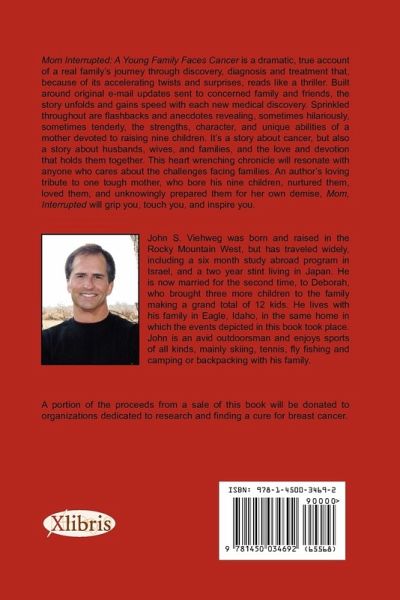 Mom Interrupted: A Young Family Faces Cancer is a dramatic, true account of a real family's journey through discovery, diagnosis and treatment that, because of its accelerating twists and surprises, reads like a thriller. Built around original e-mail updates sent to concerned family and friends, the story unfolds and gains speed with each new medical discovery. Sprinkled throughout are flashbacks and anecdotes revealing, sometimes hilariously, sometimes tenderly, the strengths, character, and unique abilities of a mother devoted to raising nine children. It's a story about cancer, but also a story about husbands, wives, and families, and the love and devotion that holds them together. This heart wrenching chronicle will resonate with anyone who cares about the challenges facing families. An author's loving tribute to one tough mother, who bore his nine children, nurtured them, loved them, and unknowingly prepared them for her own demise, Mom, Interrupted will grip you, touch you, and inspire you.

John S. Viehweg was born and raised in the Rocky Mountain West, but has traveled widely, including a six month study abroad program in Israel, and a two year stint living in Japan. He is now married for the second time, to Deborah, who brought three more children to the family making a grand total of 12 kids. He lives with his family in Eagle, Idaho, in the same home in which the events depicted in this book took place. John is an avid outdoorsman and enjoys sports of all kinds, mainly skiing, tennis, fly fishing and camping or backpacking with his family.

A portion of the proceeds from a sale of this book will be donated to organizations dedicated to research and finding a cure for breast cancer.

Xlibris

ISBN: 978-1-4500-3469-2

90000>

9 781450 034692 (65568)